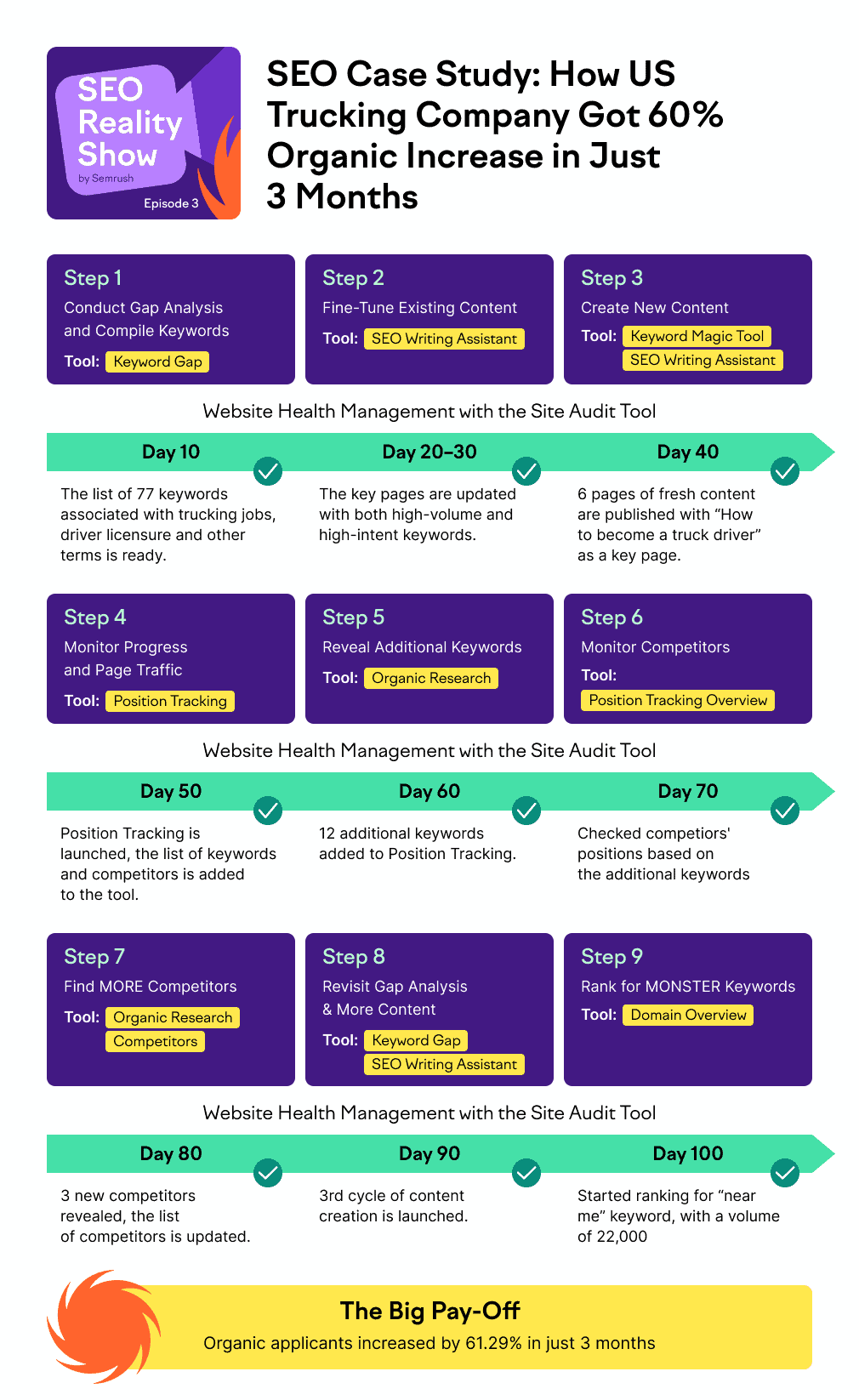 SEO Reality Show
by Semrush
Episode 3

SEO Case Study: How US Trucking Company Got 60% Organic Increase in Just 3 Months

Step 1
Conduct Gap Analysis and Compile Keywords
Tool: Keyword Gap

Step 2
Fine-Tune Existing Content
Tool: SEO Writing Assistant

Step 3
Create New Content
Tool: Keyword Magic Tool
SEO Writing Assistant

Website Health Management with the Site Audit Tool

Day 10
The list of 77 keywords associated with trucking jobs, driver licensure and other terms is ready.

Day 20–30
The key pages are updated with both high-volume and high-intent keywords.

Day 40
6 pages of fresh content are published with “How to become a truck driver” as a key page.

Step 4
Monitor Progress and Page Traffic
Tool: Position Tracking

Step 5
Reveal Additional Keywords
Tool: Organic Research

Step 6
Monitor Competitors
Tool:
Position Tracking Overview

Website Health Management with the Site Audit Tool

Day 50
Position Tracking is launched, the list of keywords and competitors is added to the tool.

Day 60
12 additional keywords added to Position Tracking.

Day 70
Checked competiors' positions based on the additional keywords

Step 7
Find MORE Competitors
Tool: Organic Research
Competitors

Step 8
Revisit Gap Analysis & More Content
Tool: Keyword Gap
SEO Writing Assistant

Step 9
Rank for MONSTER Keywords
Tool: Domain Overview

Website Health Management with the Site Audit Tool

Day 80
3 new competitors revealed, the list of competitors is updated.

Day 90
3rd cycle of content creation is launched.

Day 100
Started ranking for “near me” keyword, with a volume of 22,000

The Big Pay-Off
Organic applicants increased by 61.29% in just 3 months